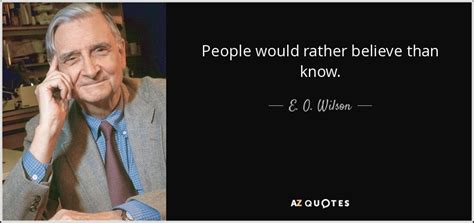 People would rather believe than know.

— E. O. Wilson —

AZ QUOTES